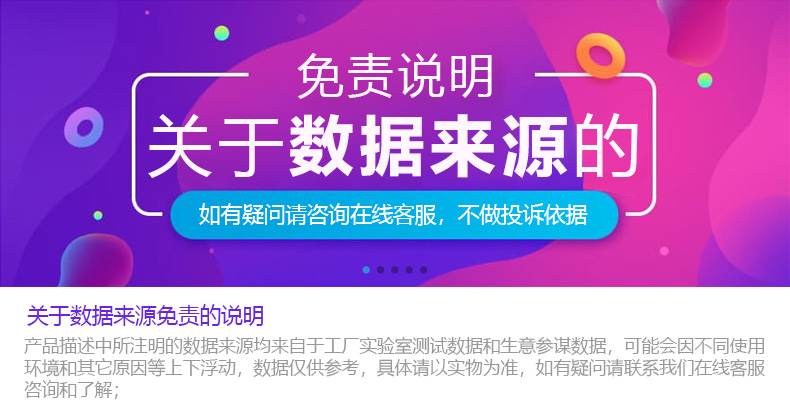 免责说明
关于数据来源的
如有疑问请咨询在线客服，不做投诉依据

关于数据来源免责的说明
产品描述中所注明的数据来源均来自于工厂实验室测试数据和生意参谋数据，可能会因不同使用环境和其它原因等上下浮动，数据仅供参考，具体请以实物为准，如有疑问请联系我们在线客服咨询和了解；